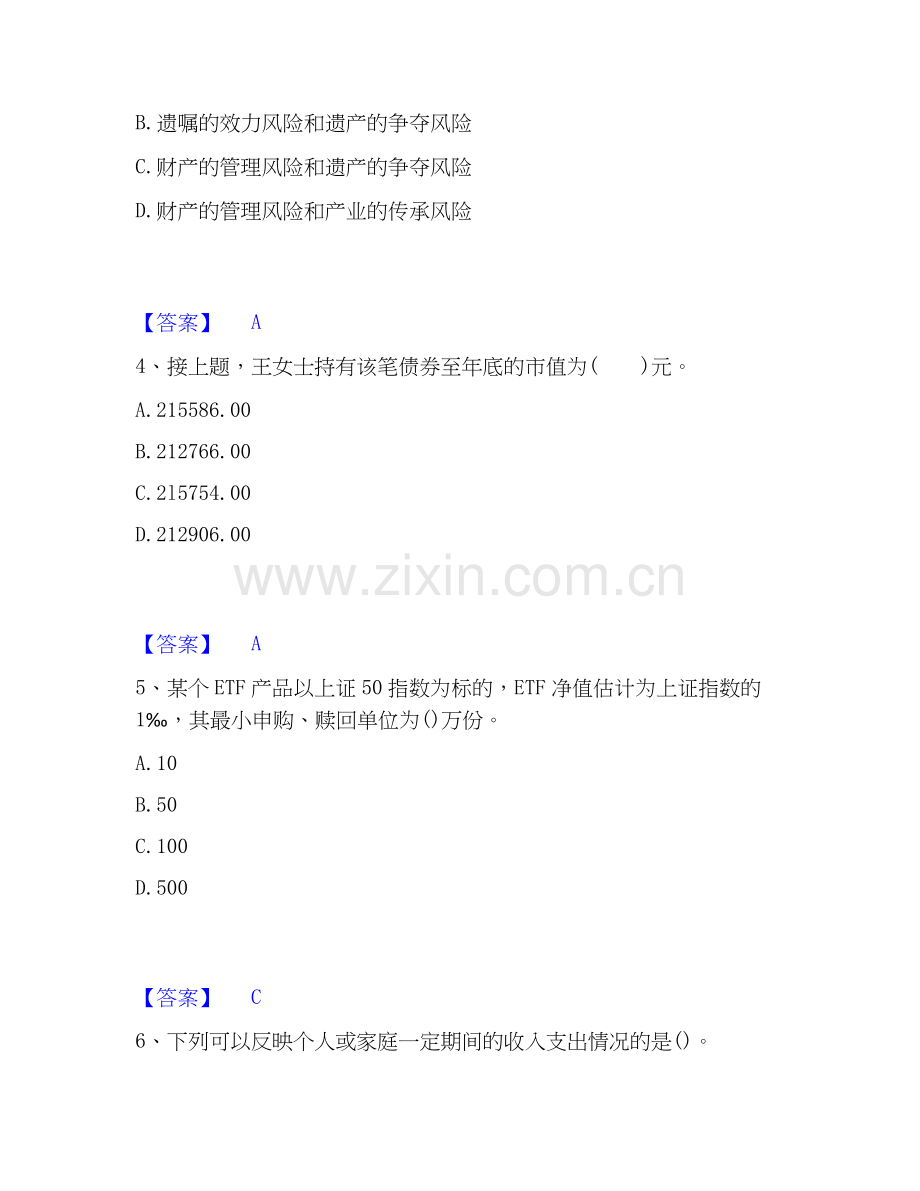 B.遗嘱的效力风险和遗产的争夺风险

C.财产的管理风险和遗产的争夺风险

D.财产的管理风险和产业的传承风险

【答案】 A

4、接上题，王女士持有该笔债券至年底的市值为(　　)元。

A.215586.00

B.212766.00

C.215754.00

D.212906.00

【答案】 A

5、某个ETF产品以上证50指数为标的，ETF净值估计为上证指数的1‰，其最小申购、赎回单位为()万份。

A.10

B.50

C.100

D.500

【答案】 C

6、下列可以反映个人或家庭一定期间的收入支出情况的是()。

www.zixin.com.cn